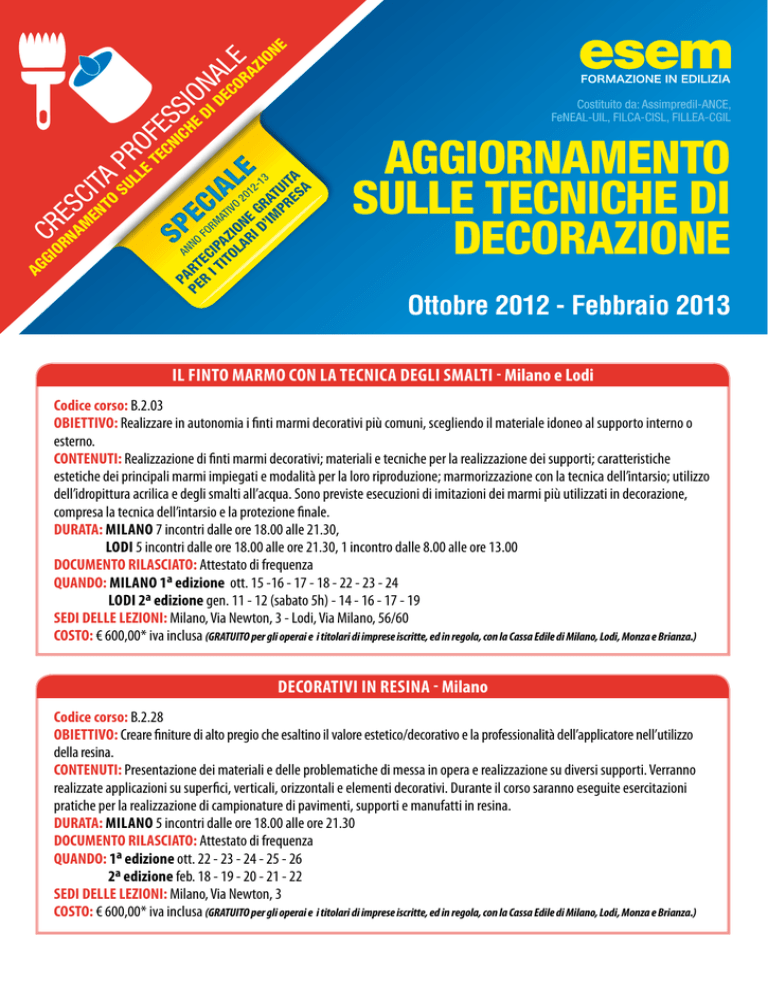 CRESCITA PROFESSIONALE
AGGIORNAMENTO SULLE TECNICHE DI DECORAZIONE

SPECIALE
ANNO FORMATIVO 2012-13
PARTECIPAZIONE GRATUITA PER I TITOLARI D'IMPRESA

esem
FORMAZIONE IN EDILIZIA

Costituito da: Assimpredil-ANCE, FeNEAL-UIL, FILCA-CISL, FILLEA-CGIL

AGGIORNAMENTO SULLE TECNICHE DI DECORAZIONE

Ottobre 2012 - Febbraio 2013

IL FINTO MARMO CON LA TECNICA DEGLI SMALTI - Milano e Lodi

Codice corso: B.2.03
OBIETTIVO: Realizzare in autonomia i finti marmi decorativi più comuni, scegliendo il materiale idoneo al supporto interno o esterno.
CONTENUTI: Realizzazione di finti marmi decorativi; materiali e tecniche per la realizzazione dei supporti; caratteristiche estetiche dei principali marmi impiegati e modalità per la loro riproduzione; marmorizzazione con la tecnica dell'intarsio; utilizzo dell'idropittura acrilica e degli smalti all'acqua. Sono previste esecuzioni di imitazioni dei marmi più utilizzati in decorazione, compresa la tecnica dell'intarsio e la protezione finale.
DURATA: MILANO 7 incontri dalle ore 18.00 alle 21.30,
LODI 5 incontri dalle ore 18.00 alle ore 21.30, 1 incontro dalle 8.00 alle ore 13.00
DOCUMENTO RILASCIATO: Attestato di frequenza
QUANDO: MILANO 1ª edizione ott. 15 -16 - 17 - 18 - 22 - 23 - 24
LODI 2ª edizione gen. 11 - 12 (sabato 5h) - 14 - 16 - 17 - 19
SEDI DELLE LEZIONI: Milano, Via Newton, 3 - Lodi, Via Milano, 56/60
COSTO: € 600,00* iva inclusa (GRATUITO per gli operai e i titolari di imprese iscritte, ed in regola, con la Cassa Edile di Milano, Lodi, Monza e Brianza.)

DECORATIVI IN RESINA - Milano

Codice corso: B.2.28
OBIETTIVO: Creare finiture di alto pregio che esaltino il valore estetico/decorativo e la professionalità dell'applicatore nell'utilizzo della resina.
CONTENUTI: Presentazione dei materiali e delle problematiche di messa in opera e realizzazione su diversi supporti. Verranno realizzate applicazioni su superfici, verticali, orizzontali e elementi decorativi. Durante il corso saranno eseguite esercitazioni pratiche per la realizzazione di campionature di pavimenti, supporti e manufatti in resina.
DURATA: MILANO 5 incontri dalle ore 18.00 alle ore 21.30
DOCUMENTO RILASCIATO: Attestato di frequenza
QUANDO: 1ª edizione ott. 22 - 23 - 24 - 25 - 26
2ª edizione feb. 18 - 19 - 20 - 21 - 22
SEDI DELLE LEZIONI: Milano, Via Newton, 3
COSTO: € 600,00* iva inclusa (GRATUITO per gli operai e i titolari di imprese iscritte, ed in regola, con la Cassa Edile di Milano, Lodi, Monza e Brianza.)